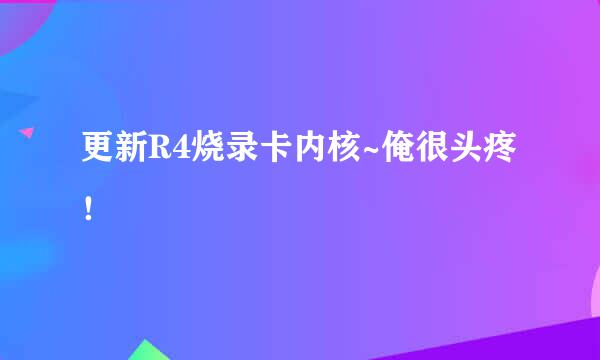 更新R4烧录卡内核~俺很头疼！